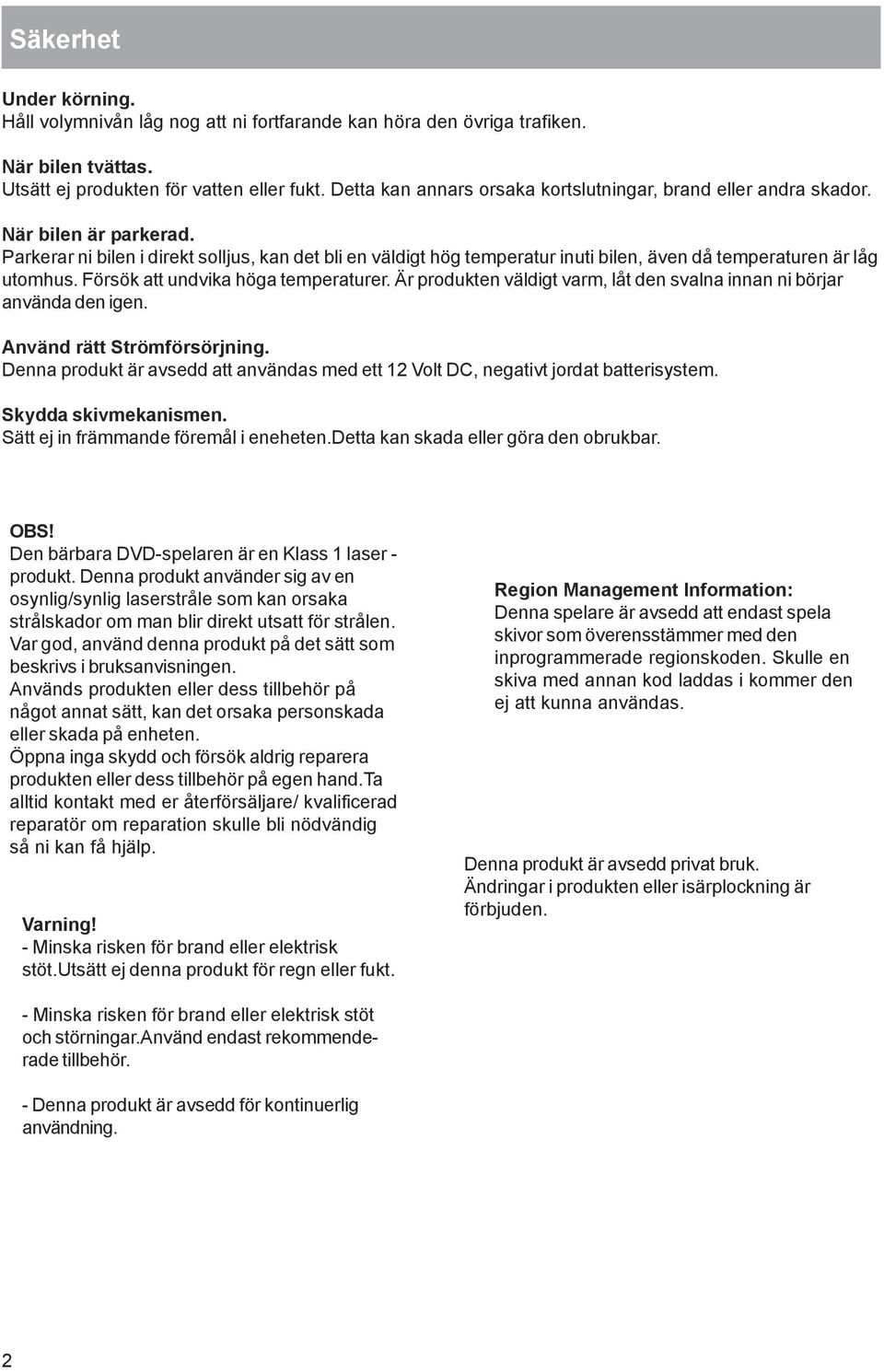 Säkerhet

Under körning.
Håll volymnivån låg nog att ni fortfarande kan höra den övriga trafiken.

När bilen tvättas.
Utsätt ej produkten för vatten eller fukt. Detta kan annars orsaka kortslutningar, brand eller andra skador.

När bilen är parkerad.
Parkerar ni bilen i direkt solljus, kan det bli en väldigt hög temperatur inuti bilen, även då temperaturen är låg utomhus. Försök att undvika höga temperaturer. Är produkten väldigt varm, låt den svalna innan ni börjar använda den igen.

Använd rätt Strömförsörjning.
Denna produkt är avsedd att användas med ett 12 Volt DC, negativt jordat batterisystem.

Skydda skivmekanismen.
Sätt ej in främmande föremål i eneheten.Detta kan skada eller göra den obrukbar.

OBS!
Den bärbara DVD-spelaren är en Klass 1 laser - produkt. Denna produkt använder sig av en osynlig/synlig laserstråle som kan orsaka strålskador om man blir direkt utsatt för strålen. Var god, använd denna produkt på det sätt som beskrivs i bruksanvisningen.
Används produkten eller dess tillbehör på något annat sätt, kan det orsaka personskada eller skada på enheten.
Öppna inga skydd och försök aldrig reparera produkten eller dess tillbehör på egen hand.Ta alltid kontakt med er återförsäljare/ kvalificerad reparatör om reparation skulle bli nödvändig så ni kan få hjälp.

Varning!
- Minska risken för brand eller elektrisk stöt.Utsätt ej denna produkt för regn eller fukt.

- Minska risken för brand eller elektrisk stöt och störningar.Använd endast rekommenderade tillbehör.

- Denna produkt är avsedd för kontinuerlig användning.

Region Management Information:
Denna spelare är avsedd att endast spela skivor som överensstämmer med den inprogrammerade regionskoden. Skulle en skiva med annan kod laddas i kommer den ej att kunna användas.

Denna produkt är avsedd privat bruk.
Ändringar i produkten eller isärplockning är förbjuden.

2